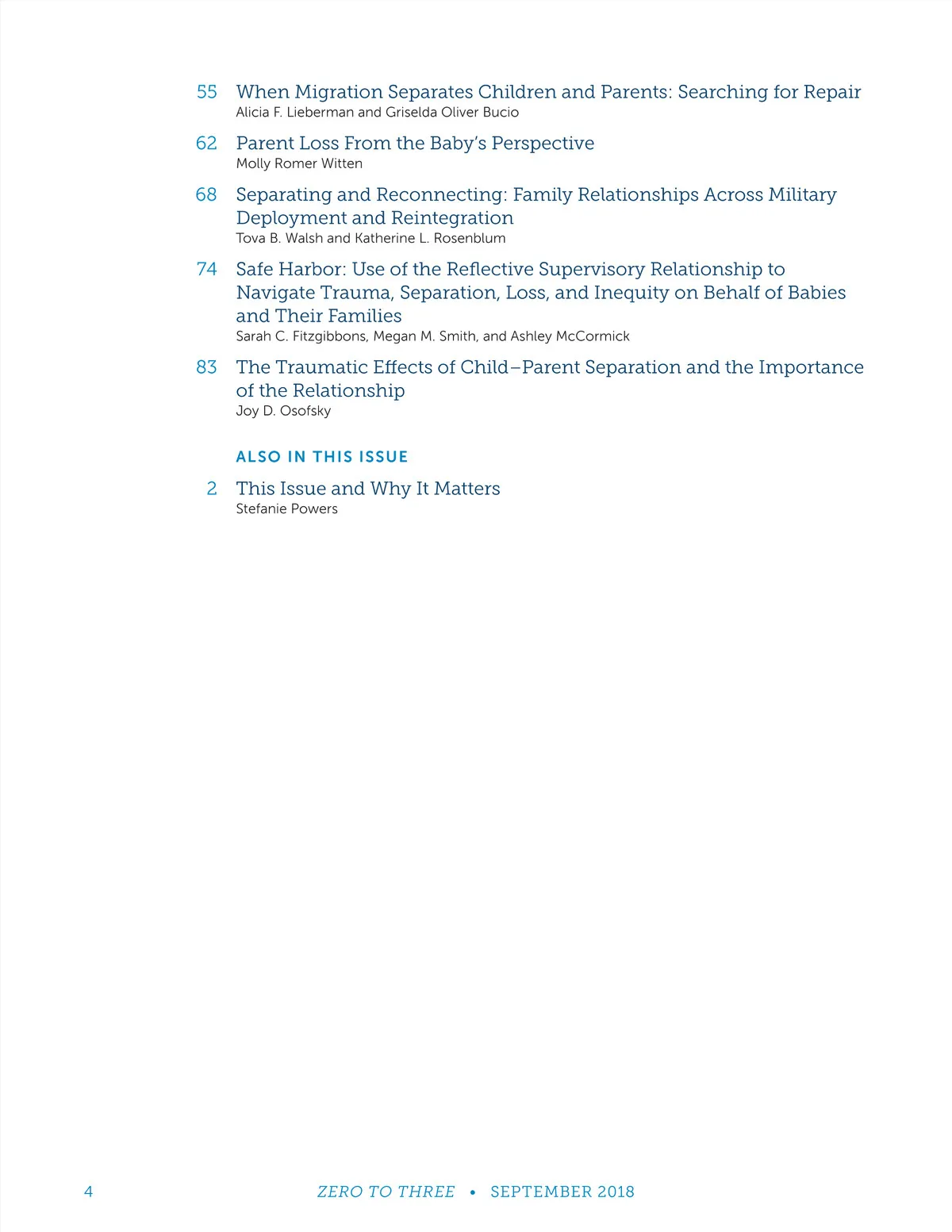 55 When Migration Separates Children and Parents: Searching for Repair
Alicia F. Lieberman and Griselda Oliver Bucio

62 Parent Loss From the Baby's Perspective
Molly Romer Witten

68 Separating and Reconnecting: Family Relationships Across Military Deployment and Reintegration
Tova B. Walsh and Katherine L. Rosenblum

74 Safe Harbor: Use of the Reflective Supervisory Relationship to Navigate Trauma, Separation, Loss, and Inequity on Behalf of Babies and Their Families
Sarah C. Fitzgibbons, Megan M. Smith, and Ashley McCormick

83 The Traumatic Effects of Child–Parent Separation and the Importance of the Relationship
Joy D. Osofsky

ALSO IN THIS ISSUE

2 This Issue and Why It Matters
Stefanie Powers

4 ZERO TO THREE • SEPTEMBER 2018